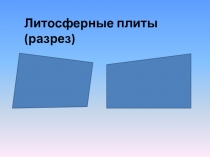 Литосферные плиты (разрез)